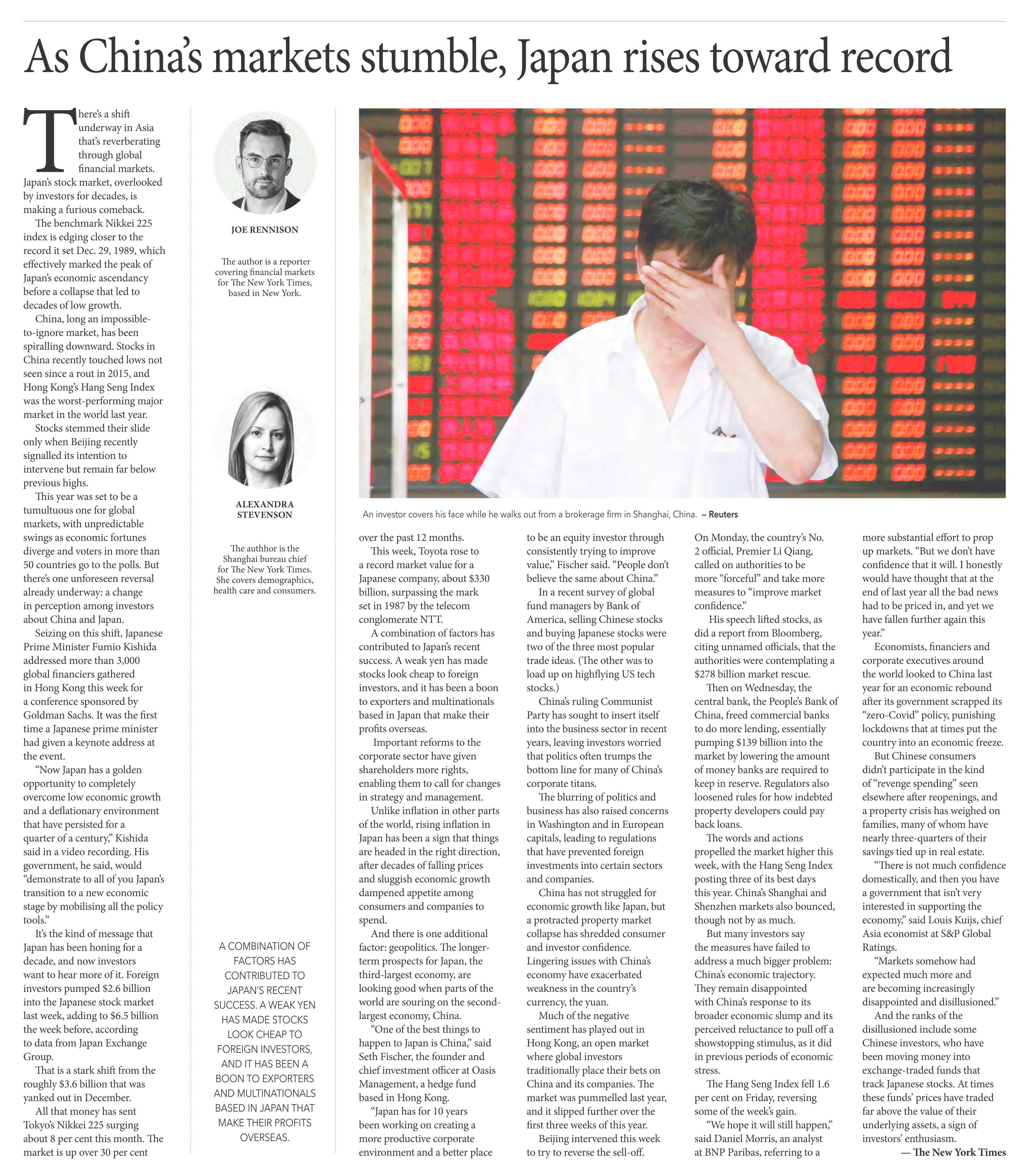 As China's markets stumble, Japan rises toward record

There's a shift underway in Asia that's reverberating through global financial markets. Japan's stock market, overlooked by investors for decades, is making a furious comeback.

The benchmark Nikkei 225 index is edging closer to the record it set Dec. 29, 1989, which effectively marked the peak of Japan's economic ascendancy before a collapse that led to decades of low growth.

China, long an impossible-to-ignore market, has been spiralling downward. Stocks in China recently touched lows not seen since a rout in 2015, and Hong Kong's Hang Seng Index was the worst-performing major market in the world last year.

Stocks stemmed their slide only when Beijing recently signalled its intention to intervene but remain far below previous highs.

This year was set to be a tumultuous one for global markets, with unpredictable swings as economic fortunes diverge and voters in more than 50 countries go to the polls. But there's one unforeseen reversal already underway: a change in perception among investors about China and Japan.

Seizing on this shift, Japanese Prime Minister Fumio Kishida addressed more than 3,000 global financiers gathered in Hong Kong this week for a conference sponsored by Goldman Sachs. It was the first time a Japanese prime minister had given a keynote address at the event.

"Now Japan has a golden opportunity to completely overcome low economic growth and a deflationary environment that have persisted for a quarter of a century," Kishida said in a video recording. His government, he said, would "demonstrate to all of you Japan's transition to a new economic stage by mobilising all the policy tools."

It's the kind of message that Japan has been honing for a decade, and now investors want to hear more of it. Foreign investors pumped $2.6 billion into the Japanese stock market last week, adding to $6.5 billion the week before, according to data from Japan Exchange Group.

That is a stark shift from the roughly $3.6 billion that was yanked out in December.

All that money has sent Tokyo's Nikkei 225 surging about 8 per cent this month. The market is up over 30 per cent

JOE RENNISON

The author is a reporter covering financial markets for The New York Times, based in New York.

ALEXANDRA STEVENSON

The authhor is the Shanghai bureau chief for The New York Times. She covers demographics, health care and consumers.

A COMBINATION OF FACTORS HAS CONTRIBUTED TO JAPAN'S RECENT SUCCESS. A WEAK YEN HAS MADE STOCKS LOOK CHEAP TO FOREIGN INVESTORS, AND IT HAS BEEN A BOON TO EXPORTERS AND MULTINATIONALS BASED IN JAPAN THAT MAKE THEIR PROFITS OVERSEAS.

An investor covers his face while he walks out from a brokerage firm in Shanghai, China. – Reuters

over the past 12 months.

This week, Toyota rose to a record market value for a Japanese company, about $330 billion, surpassing the mark set in 1987 by the telecom conglomerate NTT.

A combination of factors has contributed to Japan's recent success. A weak yen has made stocks look cheap to foreign investors, and it has been a boon to exporters and multinationals based in Japan that make their profits overseas.

Important reforms to the corporate sector have given shareholders more rights, enabling them to call for changes in strategy and management.

Unlike inflation in other parts of the world, rising inflation in Japan has been a sign that things are headed in the right direction, after decades of falling prices and sluggish economic growth dampened appetite among consumers and companies to spend.

And there is one additional factor: geopolitics. The longer-term prospects for Japan, the third-largest economy, are looking good when parts of the world are souring on the second-largest economy, China.

"One of the best things to happen to Japan is China," said Seth Fischer, the founder and chief investment officer at Oasis Management, a hedge fund based in Hong Kong.

"Japan has for 10 years been working on creating a more productive corporate environment and a better place to be an equity investor through consistently trying to improve value," Fischer said. "People don't believe the same about China."

In a recent survey of global fund managers by Bank of America, selling Chinese stocks and buying Japanese stocks were two of the three most popular trade ideas. (The other was to load up on highflying US tech stocks.)

China's ruling Communist Party has sought to insert itself into the business sector in recent years, leaving investors worried that politics often trumps the bottom line for many of China's corporate titans.

The blurring of politics and business has also raised concerns in Washington and in European capitals, leading to regulations that have prevented foreign investments into certain sectors and companies.

China has not struggled for economic growth like Japan, but a protracted property market collapse has shredded consumer and investor confidence. Lingering issues with China's economy have exacerbated weakness in the country's currency, the yuan.

Much of the negative sentiment has played out in Hong Kong, an open market where global investors traditionally place their bets on China and its companies. The market was pummelled last year, and it slipped further over the first three weeks of this year.

Beijing intervened this week to try to reverse the sell-off.

On Monday, the country's No. 2 official, Premier Li Qiang, called on authorities to be more "forceful" and take more measures to "improve market confidence."

His speech lifted stocks, as did a report from Bloomberg, citing unnamed officials, that the authorities were contemplating a $278 billion market rescue.

Then on Wednesday, the central bank, the People's Bank of China, freed commercial banks to do more lending, essentially pumping $139 billion into the market by lowering the amount of money banks are required to keep in reserve. Regulators also loosened rules for how indebted property developers could pay back loans.

The words and actions propelled the market higher this week, with the Hang Seng Index posting three of its best days this year. China's Shanghai and Shenzhen markets also bounced, though not by as much.

But many investors say the measures have failed to address a much bigger problem: China's economic trajectory. They remain disappointed with China's response to its broader economic slump and its perceived reluctance to pull off a showstopping stimulus, as it did in previous periods of economic stress.

The Hang Seng Index fell 1.6 per cent on Friday, reversing some of the week's gain.

"We hope it will still happen," said Daniel Morris, an analyst at BNP Paribas, referring to a more substantial effort to prop up markets. "But we don't have confidence that it will. I honestly would have thought that at the end of last year all the bad news had to be priced in, and yet we have fallen further again this year."

Economists, financiers and corporate executives around the world looked to China last year for an economic rebound after its government scrapped its "zero-Covid" policy, punishing lockdowns that at times put the country into an economic freeze.

But Chinese consumers didn't participate in the kind of "revenge spending" seen elsewhere after reopenings, and a property crisis has weighed on families, many of whom have nearly three-quarters of their savings tied up in real estate.

"There is not much confidence domestically, and then you have a government that isn't very interested in supporting the economy," said Louis Kuijs, chief Asia economist at S&P Global Ratings.

"Markets somehow had expected much more and are becoming increasingly disappointed and disillusioned."

And the ranks of the disillusioned include some Chinese investors, who have been moving money into exchange-traded funds that track Japanese stocks. At times these funds' prices have traded far above the value of their underlying assets, a sign of investors' enthusiasm.

— The New York Times